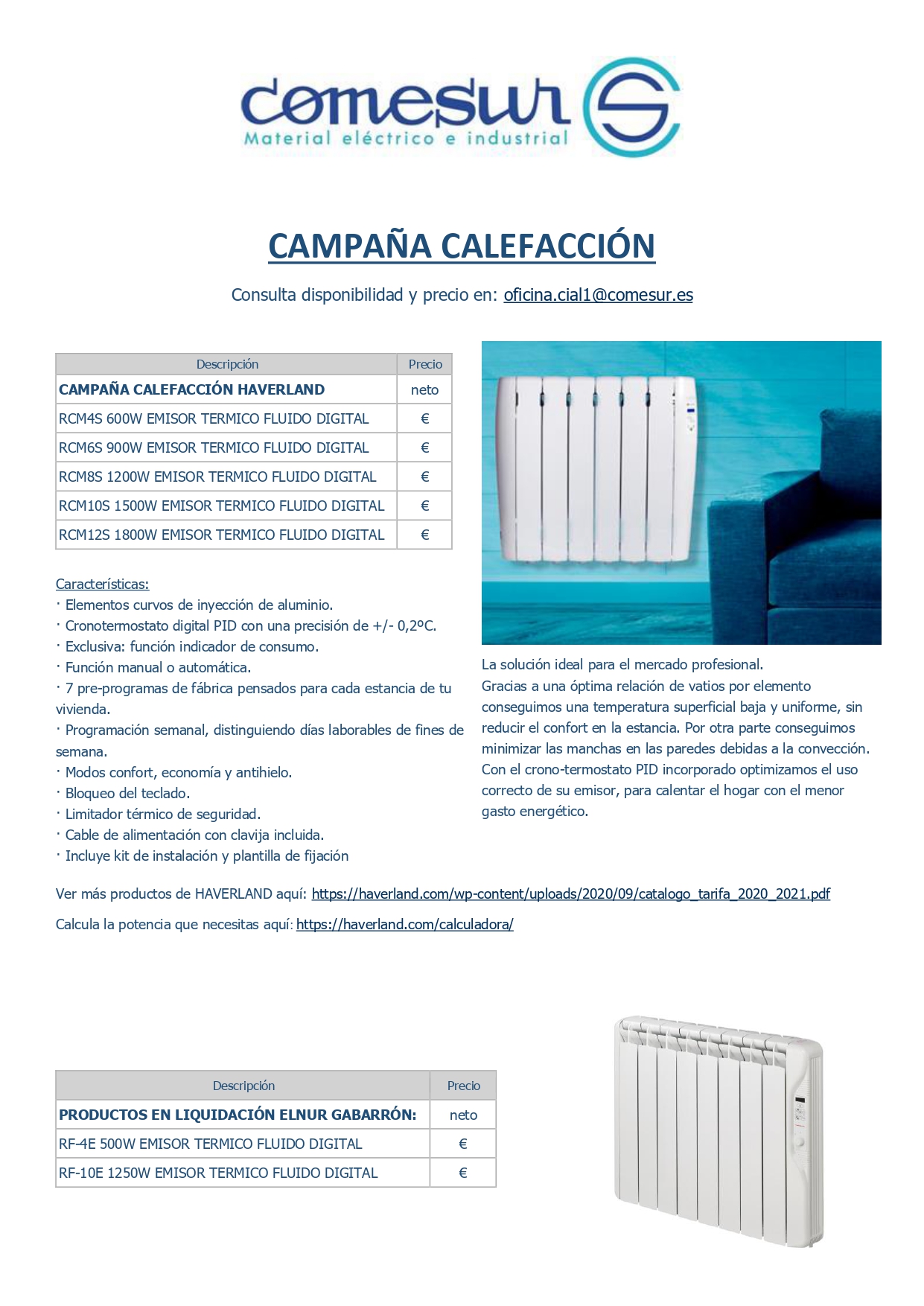 comesur
Material eléctrico e industrial

CAMPAÑA CALEFACCIÓN

Consulta disponibilidad y precio en: oficina.cial1@comesur.es

| Descripción | Precio |
|---|---|
| CAMPAÑA CALEFACCIÓN HAVERLAND | neto |
| RCM4S 600W EMISOR TERMICO FLUIDO DIGITAL | € |
| RCM6S 900W EMISOR TERMICO FLUIDO DIGITAL | € |
| RCM8S 1200W EMISOR TERMICO FLUIDO DIGITAL | € |
| RCM10S 1500W EMISOR TERMICO FLUIDO DIGITAL | € |
| RCM12S 1800W EMISOR TERMICO FLUIDO DIGITAL | € |

Características:
· Elementos curvos de inyección de aluminio.
· Cronotermostato digital PID con una precisión de +/- 0,2ºC.
· Exclusiva: función indicador de consumo.
· Función manual o automática.
· 7 pre-programas de fábrica pensados para cada estancia de tu vivienda.
· Programación semanal, distinguiendo días laborables de fines de semana.
· Modos confort, economía y antihielo.
· Bloqueo del teclado.
· Limitador térmico de seguridad.
· Cable de alimentación con clavija incluida.
· Incluye kit de instalación y plantilla de fijación

La solución ideal para el mercado profesional.
Gracias a una óptima relación de vatios por elemento conseguimos una temperatura superficial baja y uniforme, sin reducir el confort en la estancia. Por otra parte conseguimos minimizar las manchas en las paredes debidas a la convección. Con el crono-termostato PID incorporado optimizamos el uso correcto de su emisor, para calentar el hogar con el menor gasto energético.

Ver más productos de HAVERLAND aquí: https://haverland.com/wp-content/uploads/2020/09/catalogo_tarifa_2020_2021.pdf

Calcula la potencia que necesitas aquí: https://haverland.com/calculadora/

| Descripción | Precio |
|---|---|
| PRODUCTOS EN LIQUIDACIÓN ELNUR GABARRÓN: | neto |
| RF-4E 500W EMISOR TERMICO FLUIDO DIGITAL | € |
| RF-10E 1250W EMISOR TERMICO FLUIDO DIGITAL | € |